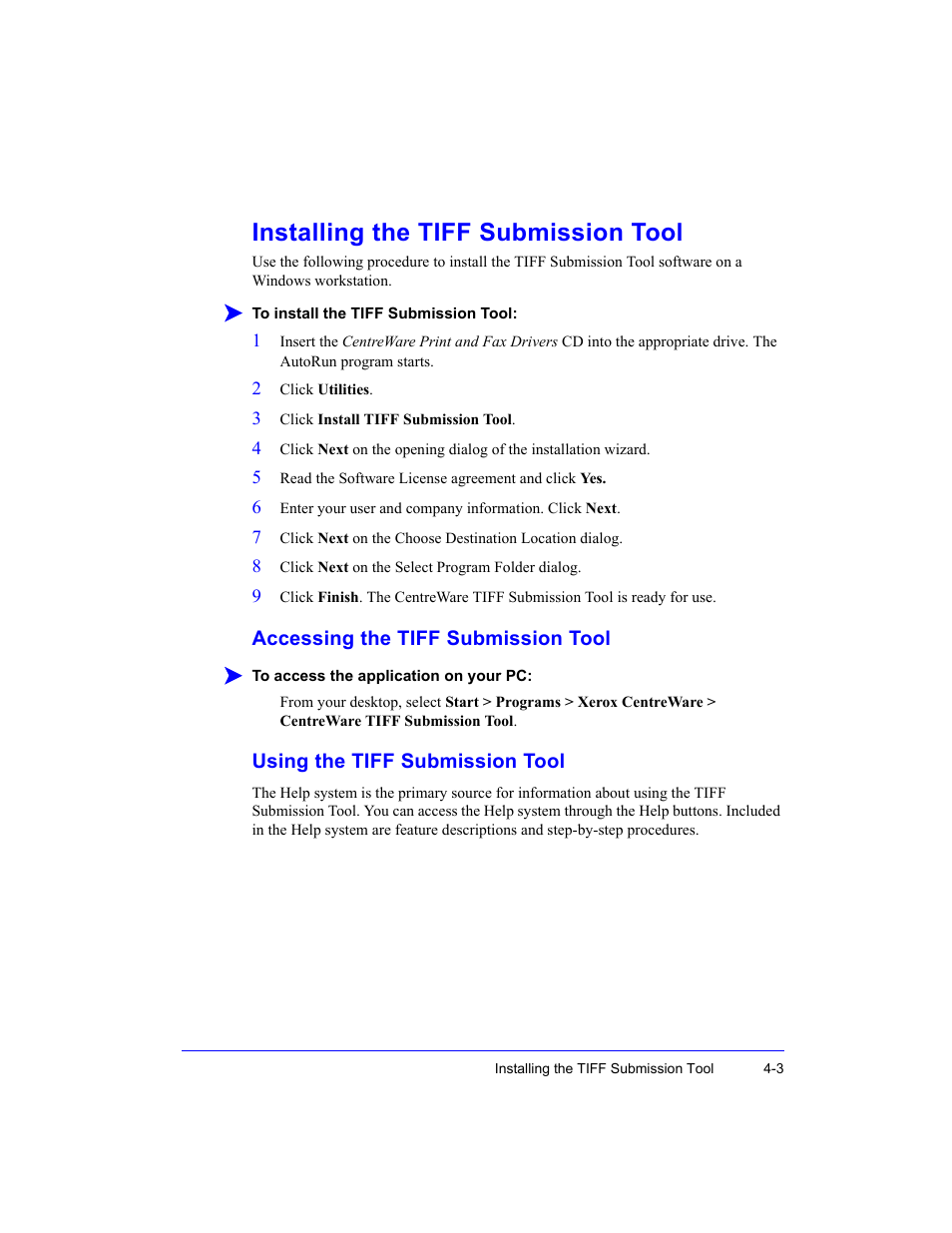 Installing the TIFF Submission Tool

Use the following procedure to install the TIFF Submission Tool software on a Windows workstation.

To install the TIFF Submission Tool:

1 Insert the CentreWare Print and Fax Drivers CD into the appropriate drive. The AutoRun program starts.

2 Click Utilities.

3 Click Install TIFF Submission Tool.

4 Click Next on the opening dialog of the installation wizard.

5 Read the Software License agreement and click Yes.

6 Enter your user and company information. Click Next.

7 Click Next on the Choose Destination Location dialog.

8 Click Next on the Select Program Folder dialog.

9 Click Finish. The CentreWare TIFF Submission Tool is ready for use.

Accessing the TIFF Submission Tool

To access the application on your PC:

From your desktop, select Start > Programs > Xerox CentreWare > CentreWare TIFF Submission Tool.

Using the TIFF Submission Tool

The Help system is the primary source for information about using the TIFF Submission Tool. You can access the Help system through the Help buttons. Included in the Help system are feature descriptions and step-by-step procedures.

Installing the TIFF Submission Tool 4-3